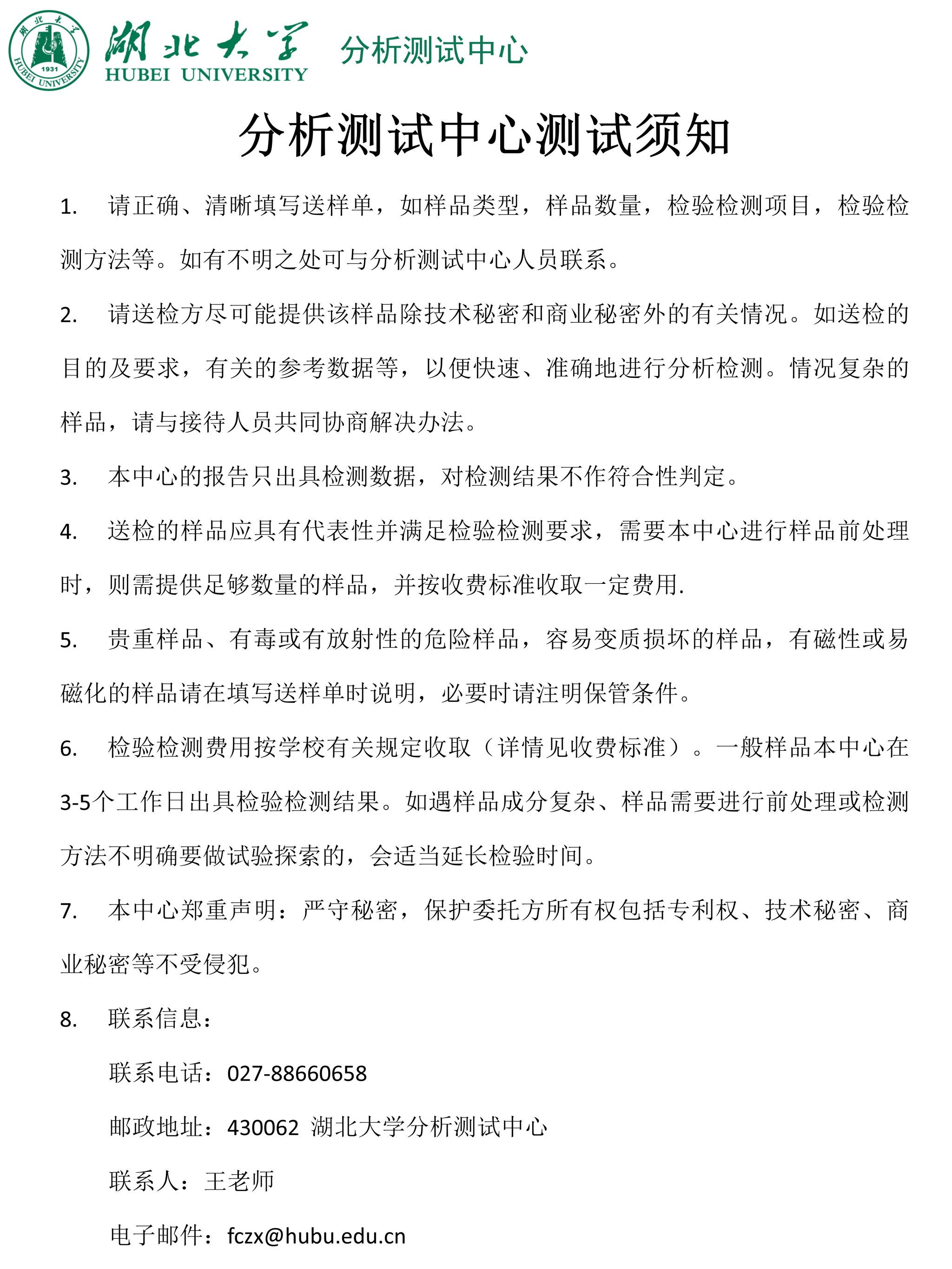 湖北大学 1931 HUBEI UNIVERSITY

湖北大学 HUBEI UNIVERSITY 分析测试中心

分析测试中心测试须知

1. 请正确、清晰填写送样单，如样品类型，样品数量，检验检测项目，检验检测方法等。如有不明之处可与分析测试中心人员联系。

2. 请送检方尽可能提供该样品除技术秘密和商业秘密外的有关情况。如送检的目的及要求，有关的参考数据等，以便快速、准确地进行分析检测。情况复杂的样品，请与接待人员共同协商解决办法。

3. 本中心的报告只出具检测数据，对检测结果不作符合性判定。

4. 送检的样品应具有代表性并满足检验检测要求，需要本中心进行样品前处理时，则需提供足够数量的样品，并按收费标准收取一定费用.

5. 贵重样品、有毒或有放射性的危险样品，容易变质损坏的样品，有磁性或易磁化的样品请在填写送样单时说明，必要时请注明保管条件。

6. 检验检测费用按学校有关规定收取（详情见收费标准）。一般样品本中心在3-5个工作日出具检验检测结果。如遇样品成分复杂、样品需要进行前处理或检测方法不明确要做试验探索的，会适当延长检验时间。

7. 本中心郑重声明：严守秘密，保护委托方所有权包括专利权、技术秘密、商业秘密等不受侵犯。

8. 联系信息：

联系电话：027-88660658

邮政地址：430062 湖北大学分析测试中心

联系人：王老师

电子邮件：fczx@hubu.edu.cn